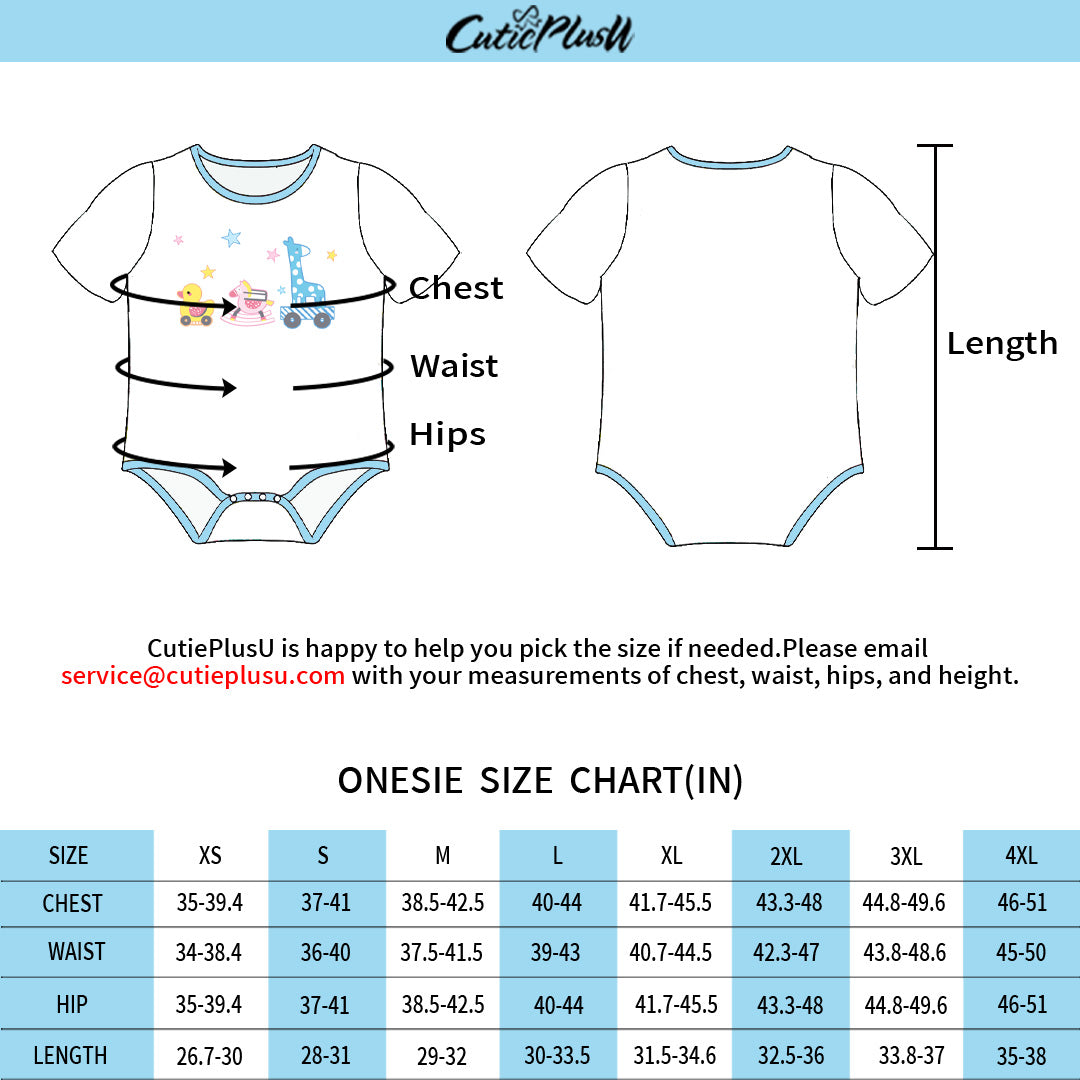 CutiePlusU

Chest

Waist

Hips

Length

CutiePlusU is happy to help you pick the size if needed.Please email service@cutieplusu.com with your measurements of chest, waist, hips, and height.

ONESIE SIZE CHART(IN)

| SIZE | XS | S | M | L | XL | 2XL | 3XL | 4XL |
|---|---|---|---|---|---|---|---|---|
| CHEST | 35-39.4 | 37-41 | 38.5-42.5 | 40-44 | 41.7-45.5 | 43.3-48 | 44.8-49.6 | 46-51 |
| WAIST | 34-38.4 | 36-40 | 37.5-41.5 | 39-43 | 40.7-44.5 | 42.3-47 | 43.8-48.6 | 45-50 |
| HIP | 35-39.4 | 37-41 | 38.5-42.5 | 40-44 | 41.7-45.5 | 43.3-48 | 44.8-49.6 | 46-51 |
| LENGTH | 26.7-30 | 28-31 | 29-32 | 30-33.5 | 31.5-34.6 | 32.5-36 | 33.8-37 | 35-38 |